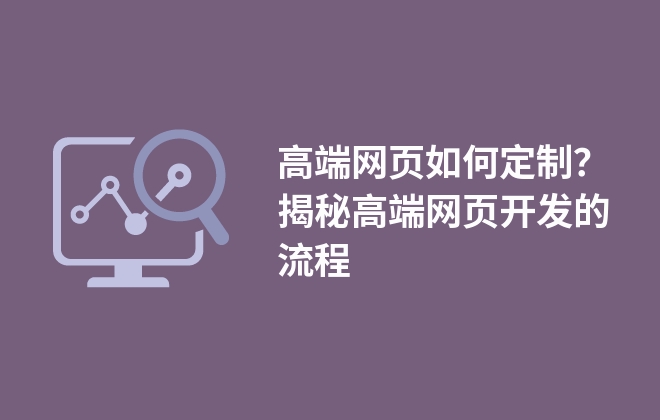 高端网页如何定制？揭秘高端网页开发的流程